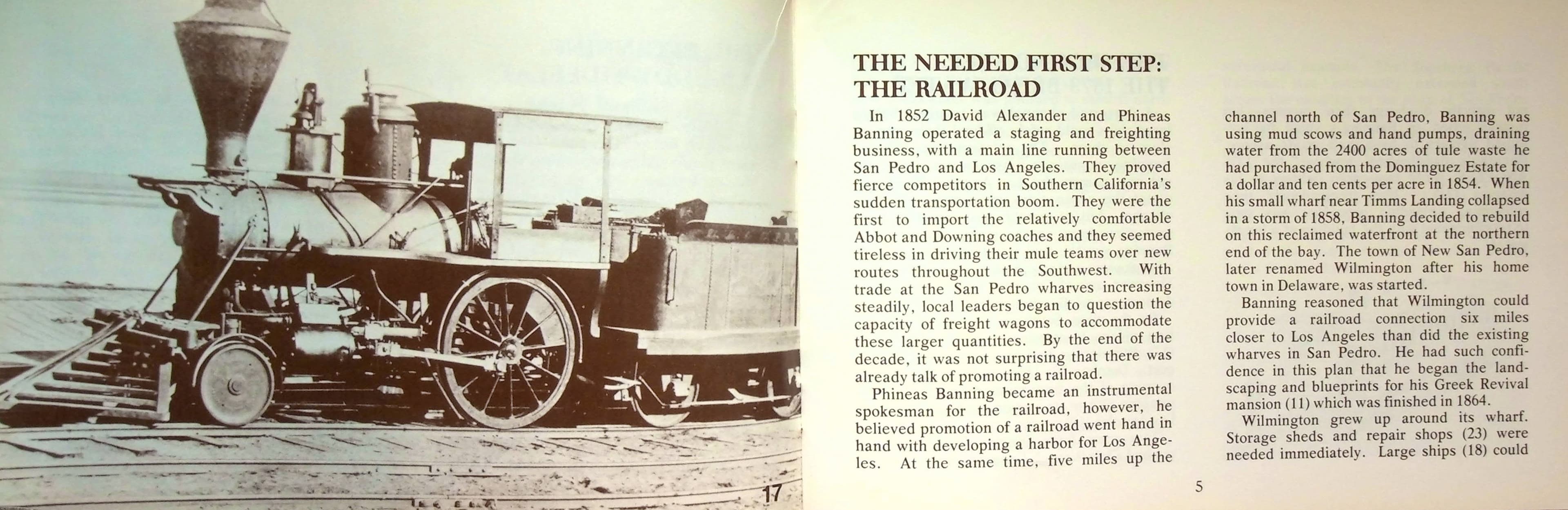 17

THE NEEDED FIRST STEP: THE RAILROAD

In 1852 David Alexander and Phineas Banning operated a staging and freighting business, with a main line running between San Pedro and Los Angeles. They proved fierce competitors in Southern California's sudden transportation boom. They were the first to import the relatively comfortable Abbot and Downing coaches and they seemed tireless in driving their mule teams over new routes throughout the Southwest. With trade at the San Pedro wharves increasing steadily, local leaders began to question the capacity of freight wagons to accommodate these larger quantities. By the end of the decade, it was not surprising that there was already talk of promoting a railroad.

Phineas Banning became an instrumental spokesman for the railroad, however, he believed promotion of a railroad went hand in hand with developing a harbor for Los Angeles. At the same time, five miles up the channel north of San Pedro, Banning was using mud scows and hand pumps, draining water from the 2400 acres of tule waste he had purchased from the Dominguez Estate for a dollar and ten cents per acre in 1854. When his small wharf near Timms Landing collapsed in a storm of 1858, Banning decided to rebuild on this reclaimed waterfront at the northern end of the bay. The town of New San Pedro, later renamed Wilmington after his home town in Delaware, was started.

Banning reasoned that Wilmington could provide a railroad connection six miles closer to Los Angeles than did the existing wharves in San Pedro. He had such confidence in this plan that he began the landscaping and blueprints for his Greek Revival mansion (11) which was finished in 1864.

Wilmington grew up around its wharf. Storage sheds and repair shops (23) were needed immediately. Large ships (18) could

5